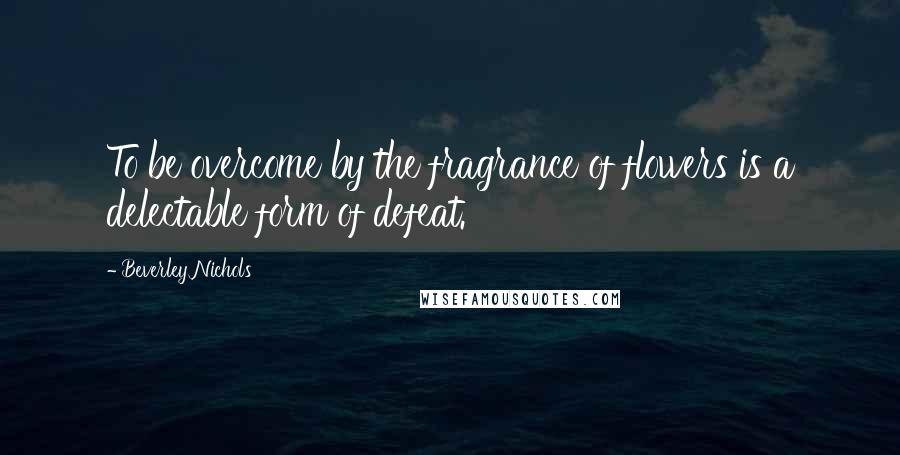 To be overcome by the fragrance of flowers is a delectable form of defeat.

- Beverley Nichols

WISEFAMOUSQUOTES.COM